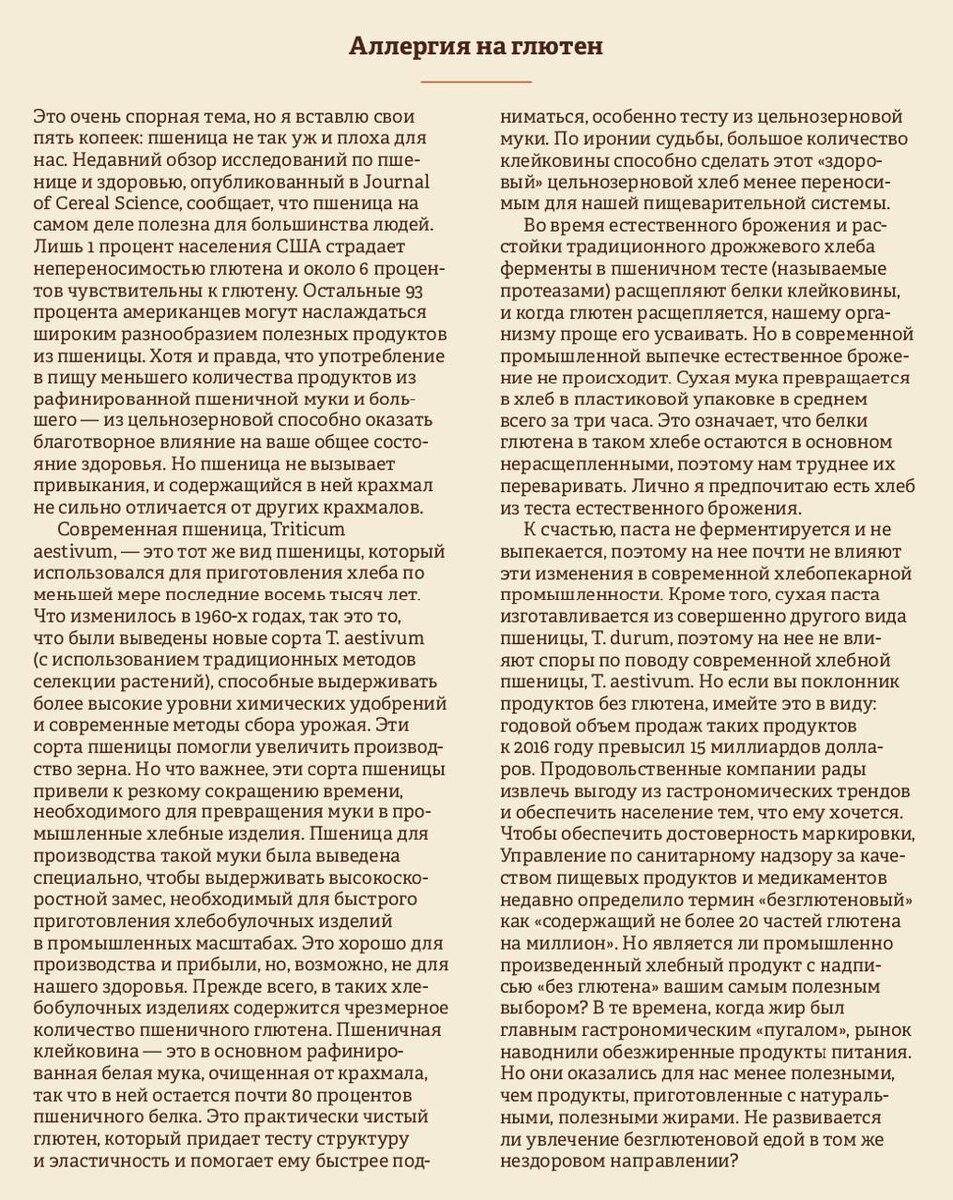 Аллергия на глютен

Это очень спорная тема, но я вставлю свои пять копеек: пшеница не так уж и плоха для нас. Недавний обзор исследований по пшенице и здоровью, опубликованный в Journal of Cereal Science, сообщает, что пшеница на самом деле полезна для большинства людей. Лишь 1 процент населения США страдает непереносимостью глютена и около 6 процентов чувствительны к глютену. Остальные 93 процента американцев могут наслаждаться широким разнообразием полезных продуктов из пшеницы. Хотя и правда, что употребление в пищу меньшего количества продуктов из рафинированной пшеничной муки и большего — из цельнозерновой способно оказать благотворное влияние на ваше общее состояние здоровья. Но пшеница не вызывает привыкания, и содержащийся в ней крахмал не сильно отличается от других крахмалов.

Современная пшеница, Triticum aestivum, — это тот же вид пшеницы, который использовался для приготовления хлеба по меньшей мере последние восемь тысяч лет. Что изменилось в 1960-х годах, так это то, что были выведены новые сорта T. aestivum (с использованием традиционных методов селекции растений), способные выдерживать более высокие уровни химических удобрений и современные методы сбора урожая. Эти сорта пшеницы помогли увеличить производство зерна. Но что важнее, эти сорта пшеницы привели к резкому сокращению времени, необходимого для превращения муки в промышленные хлебные изделия. Пшеница для производства такой муки была выведена специально, чтобы выдерживать высокоскоростной замес, необходимый для быстрого приготовления хлебобулочных изделий в промышленных масштабах. Это хорошо для производства и прибыли, но, возможно, не для нашего здоровья. Прежде всего, в таких хлебобулочных изделиях содержится чрезмерное количество пшеничного глютена. Пшеничная клейковина — это в основном рафинированная белая мука, очищенная от крахмала, так что в ней остается почти 80 процентов пшеничного белка. Это практически чистый глютен, который придает тесту структуру и эластичность и помогает ему быстрее подниматься, особенно тесту из цельнозерновой муки. По иронии судьбы, большое количество клейковины способно сделать этот «здоровый» цельнозерновой хлеб менее переносимым для нашей пищеварительной системы.

Во время естественного брожения и расстойки традиционного дрожжевого хлеба ферменты в пшеничном тесте (называемые протеазами) расщепляют белки клейковины, и когда глютен расщепляется, нашему организму проще его усваивать. Но в современной промышленной выпечке естественное брожение не происходит. Сухая мука превращается в хлеб в пластиковой упаковке в среднем всего за три часа. Это означает, что белки глютена в таком хлебе остаются в основном нерасщепленными, поэтому нам труднее их переваривать. Лично я предпочитаю есть хлеб из теста естественного брожения.

К счастью, паста не ферментируется и не выпекается, поэтому на нее почти не влияют эти изменения в современной хлебопекарной промышленности. Кроме того, сухая паста изготавливается из совершенно другого вида пшеницы, T. durum, поэтому на нее не влияют споры по поводу современной хлебной пшеницы, T. aestivum. Но если вы поклонник продуктов без глютена, имейте это в виду: годовой объем продаж таких продуктов к 2016 году превысил 15 миллиардов долларов. Продовольственные компании рады извлечь выгоду из гастрономических трендов и обеспечить население тем, что ему хочется. Чтобы обеспечить достоверность маркировки, Управление по санитарному надзору за качеством пищевых продуктов и медикаментов недавно определило термин «безглютеновый» как «содержащий не более 20 частей глютена на миллион». Но является ли промышленно произведенный хлебный продукт с надписью «без глютена» вашим самым полезным выбором? В те времена, когда жир был главным гастрономическим «пугалом», рынок наводнили обезжиренные продукты питания. Но они оказались для нас менее полезными, чем продукты, приготовленные с натуральными, полезными жирами. Не развивается ли увлечение безглютеновой едой в том же нездоровом направлении?